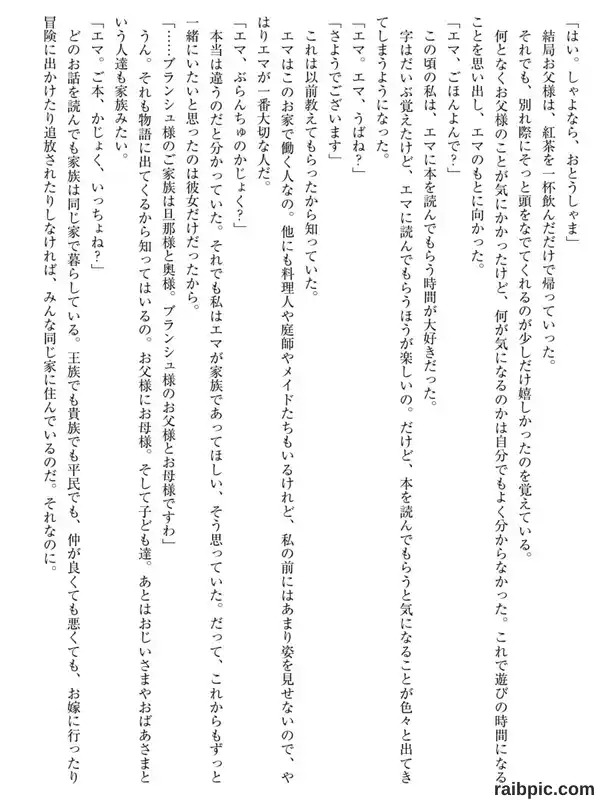 「はい。しゃよなら、おとうしゃま」
結局お父様は、紅茶を一杯飲んだだけで帰っていった。
それでも、別れ際にそっと頭をなでてくれるのが少しだけ嬉しかったのを覚えている。
何となくお父様のことが気にかかったけど、何が気になるのかは自分でもよく分からなかった。これで遊びの時間になることを思い出し、エマのもとに向かった。
「エマ、ごほんよんで？」
この頃の私は、エマに本を読んでもらう時間が大好きだった。
字はだいぶ覚えたけど、エマに読んでもらうほうが楽しいの。だけど、本を読んでもらうと気になることが色々と出てきてしまうようになった。
「エマ。エマ、うばね？」
「さようでございます」
これは以前教えてもらったから知っていた。
エマはこのお家で働く人なの。他にも料理人や庭師やメイドたちもいるけれど、私の前にはあまり姿を見せないので、やはりエマが一番大切な人だ。
「エマ、ぶらんちゅのかじょく？」
本当は違うのだと分かっていた。それでも私はエマが家族であってほしい、そう思っていた。だって、これからもずっと一緒にいたいと思ったのは彼女だけだったから。
「……ブランシュ様のご家族は旦那様と奥様。ブランシュ様のお父様とお母様ですわ」
うん。それも物語に出てくるから知ってはいるの。お父様にお母様。そして子ども達。あとはおじいさまやおばあさまという人達も家族みたい。
「エマ。ご本、かじょく、いっちょね？」
どのお話を読んでも家族は同じ家で暮らしている。王族でも貴族でも平民でも、仲が良くても悪くても、お嫁に行ったり冒険に出かけたり追放されたりしなければ、みんな同じ家に住んでいるのだ。それなのに。

raibpic.com